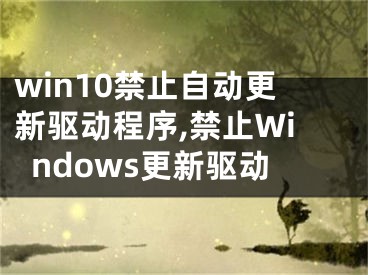 win10禁止自动更新驱动程序,禁止Windows更新驱动